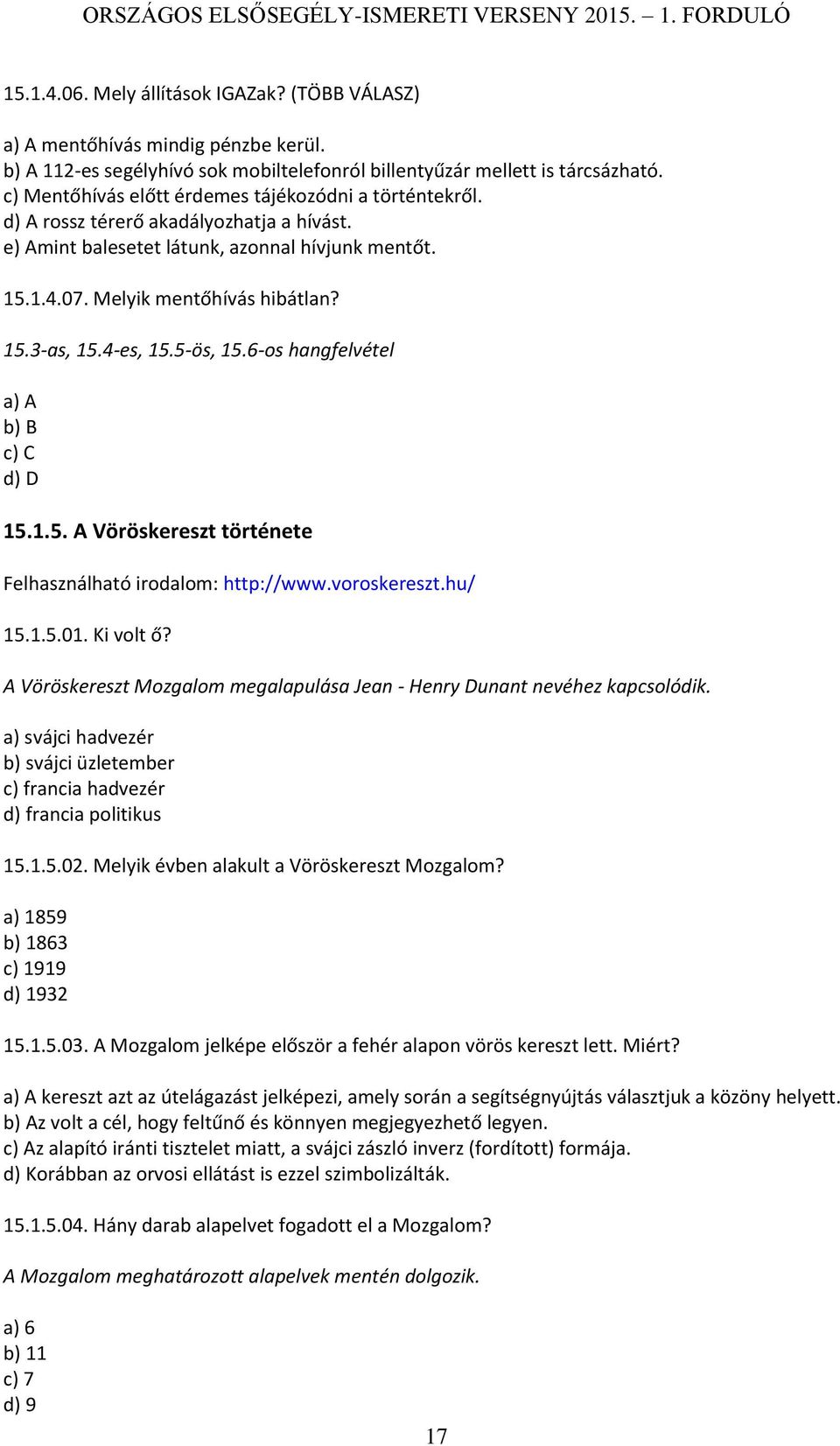 ORSZÁGOS ELSŐSEGÉLY-ISMERETI VERSENY 2015. – 1. FORDULÓ

15.1.4.06. Mely állítások IGAZak? (TÖBB VÁLASZ)

a) A mentőhívás mindig pénzbe kerül.
b) A 112-es segélyhívó sok mobiltelefonról billentyűzár mellett is tárcsázható.
c) Mentőhívás előtt érdemes tájékozódni a történtekről.
d) A rossz térerő akadályozhatja a hívást.
e) Amint balesetet látunk, azonnal hívjunk mentőt.

15.1.4.07. Melyik mentőhívás hibátlan?

15.3-as, 15.4-es, 15.5-ös, 15.6-os hangfelvétel

a) A
b) B
c) C
d) D

15.1.5. A Vöröskereszt története

Felhasználható irodalom: http://www.voroskereszt.hu/

15.1.5.01. Ki volt ő?

A Vöröskereszt Mozgalom megalapulása Jean - Henry Dunant nevéhez kapcsolódik.

a) svájci hadvezér
b) svájci üzletember
c) francia hadvezér
d) francia politikus

15.1.5.02. Melyik évben alakult a Vöröskereszt Mozgalom?

a) 1859
b) 1863
c) 1919
d) 1932

15.1.5.03. A Mozgalom jelképe először a fehér alapon vörös kereszt lett. Miért?

a) A kereszt azt az útelágazást jelképezi, amely során a segítségnyújtás választjuk a közöny helyett.
b) Az volt a cél, hogy feltűnő és könnyen megjegyezhető legyen.
c) Az alapító iránti tisztelet miatt, a svájci zászló inverz (fordított) formája.
d) Korábban az orvosi ellátást is ezzel szimbolizálták.

15.1.5.04. Hány darab alapelvet fogadott el a Mozgalom?

A Mozgalom meghatározott alapelvek mentén dolgozik.

a) 6
b) 11
c) 7
d) 9

17